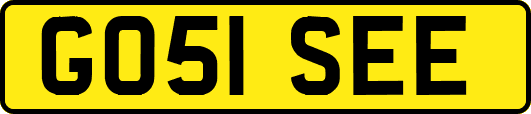 GO51 SEE